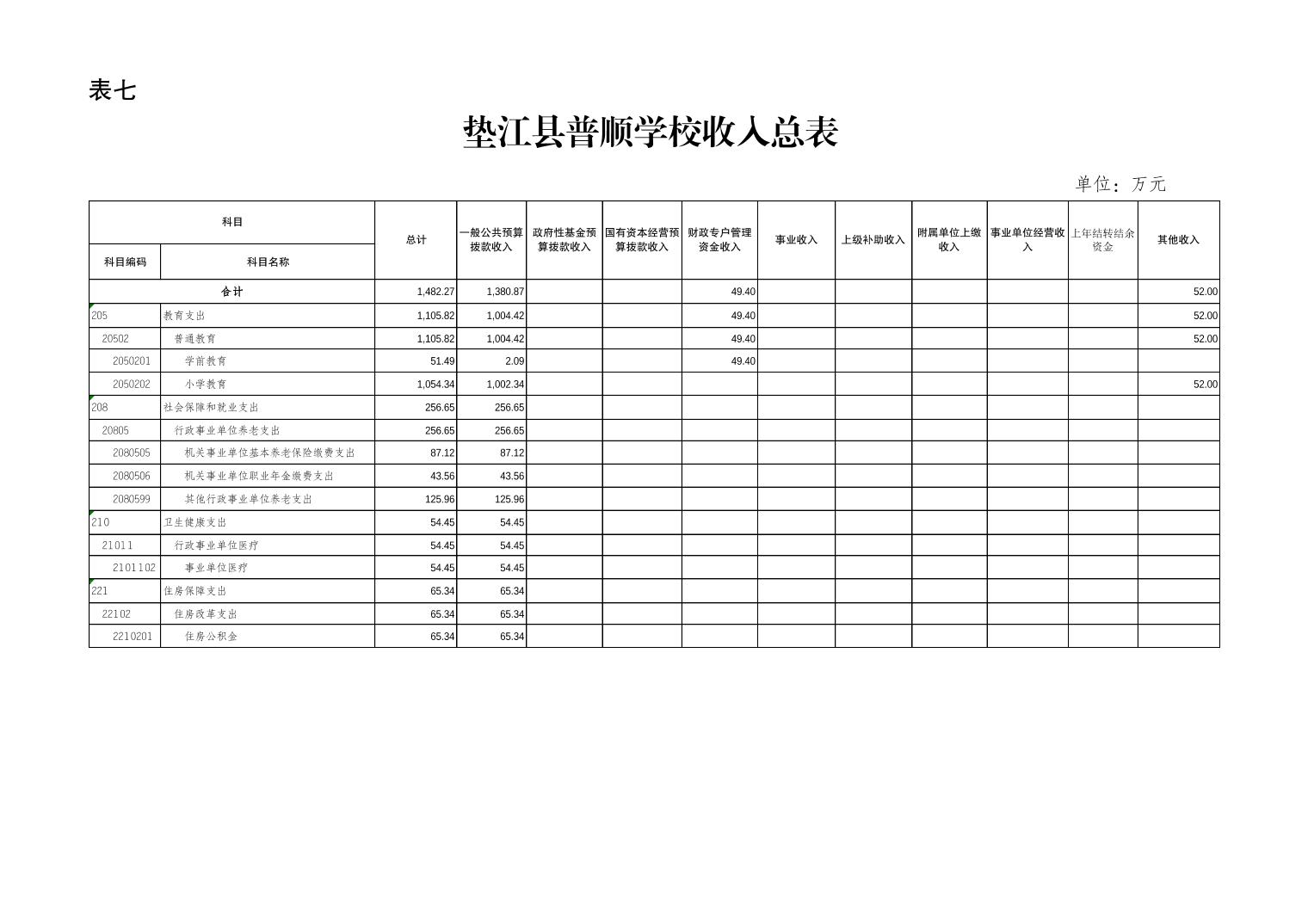 表七

垫江县普顺学校收入总表

单位：万元

| 科目编码 | 科目名称 | 总计 | 一般公共预算拨款收入 | 政府性基金预算拨款收入 | 国有资本经营预算拨款收入 | 财政专户管理资金收入 | 事业收入 | 上级补助收入 | 附属单位上缴收入 | 事业单位经营收入 | 上年结转结余资金 | 其他收入 |
|---|---|---|---|---|---|---|---|---|---|---|---|---|
| 合计 | | 1,482.27 | 1,380.87 | | | 49.40 | | | | | | 52.00 |
| 205 | 教育支出 | 1,105.82 | 1,004.42 | | | 49.40 | | | | | | 52.00 |
| 20502 | 普通教育 | 1,105.82 | 1,004.42 | | | 49.40 | | | | | | 52.00 |
| 2050201 | 学前教育 | 51.49 | 2.09 | | | 49.40 | | | | | | |
| 2050202 | 小学教育 | 1,054.34 | 1,002.34 | | | | | | | | | 52.00 |
| 208 | 社会保障和就业支出 | 256.65 | 256.65 | | | | | | | | | |
| 20805 | 行政事业单位养老支出 | 256.65 | 256.65 | | | | | | | | | |
| 2080505 | 机关事业单位基本养老保险缴费支出 | 87.12 | 87.12 | | | | | | | | | |
| 2080506 | 机关事业单位职业年金缴费支出 | 43.56 | 43.56 | | | | | | | | | |
| 2080599 | 其他行政事业单位养老支出 | 125.96 | 125.96 | | | | | | | | | |
| 210 | 卫生健康支出 | 54.45 | 54.45 | | | | | | | | | |
| 21011 | 行政事业单位医疗 | 54.45 | 54.45 | | | | | | | | | |
| 2101102 | 事业单位医疗 | 54.45 | 54.45 | | | | | | | | | |
| 221 | 住房保障支出 | 65.34 | 65.34 | | | | | | | | | |
| 22102 | 住房改革支出 | 65.34 | 65.34 | | | | | | | | | |
| 2210201 | 住房公积金 | 65.34 | 65.34 | | | | | | | | | |